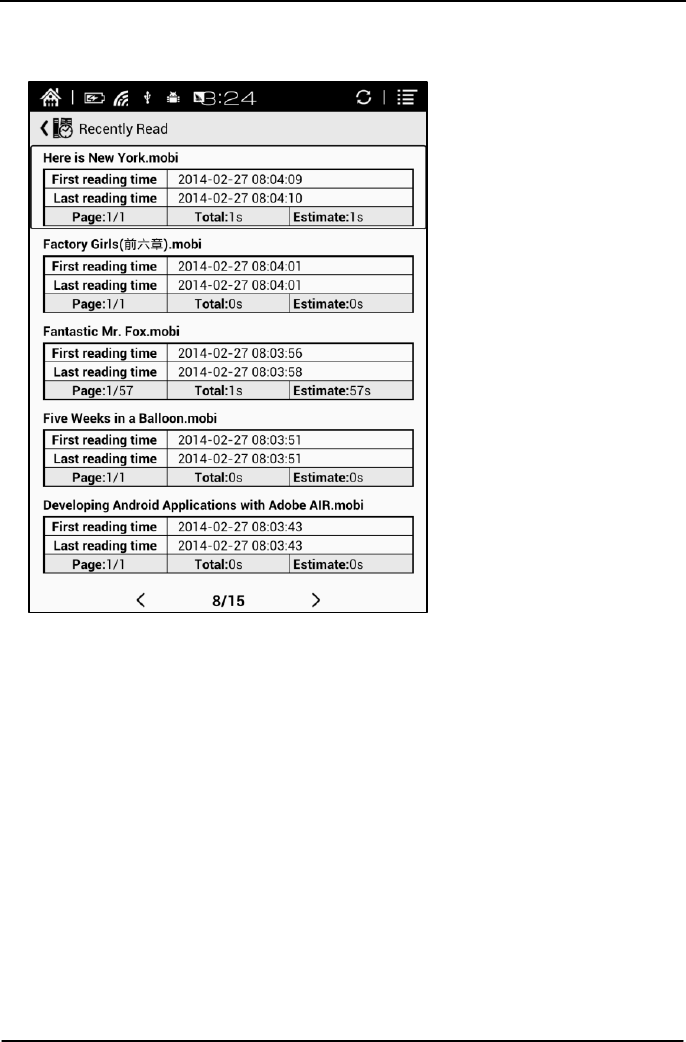 8:24

Recently Read

Here is New York.mobi

| First reading time | 2014-02-27 08:04:09 | |
|---|---|---|
| Last reading time | 2014-02-27 08:04:10 | |
| Page:1/1 | Total:1s | Estimate:1s |

Factory Girls(前六章).mobi

| First reading time | 2014-02-27 08:04:01 | |
|---|---|---|
| Last reading time | 2014-02-27 08:04:01 | |
| Page:1/1 | Total:0s | Estimate:0s |

Fantastic Mr. Fox.mobi

| First reading time | 2014-02-27 08:03:56 | |
|---|---|---|
| Last reading time | 2014-02-27 08:03:58 | |
| Page:1/57 | Total:1s | Estimate:57s |

Five Weeks in a Balloon.mobi

| First reading time | 2014-02-27 08:03:51 | |
|---|---|---|
| Last reading time | 2014-02-27 08:03:51 | |
| Page:1/1 | Total:0s | Estimate:0s |

Developing Android Applications with Adobe AIR.mobi

| First reading time | 2014-02-27 08:03:43 | |
|---|---|---|
| Last reading time | 2014-02-27 08:03:43 | |
| Page:1/1 | Total:0s | Estimate:0s |

8/15